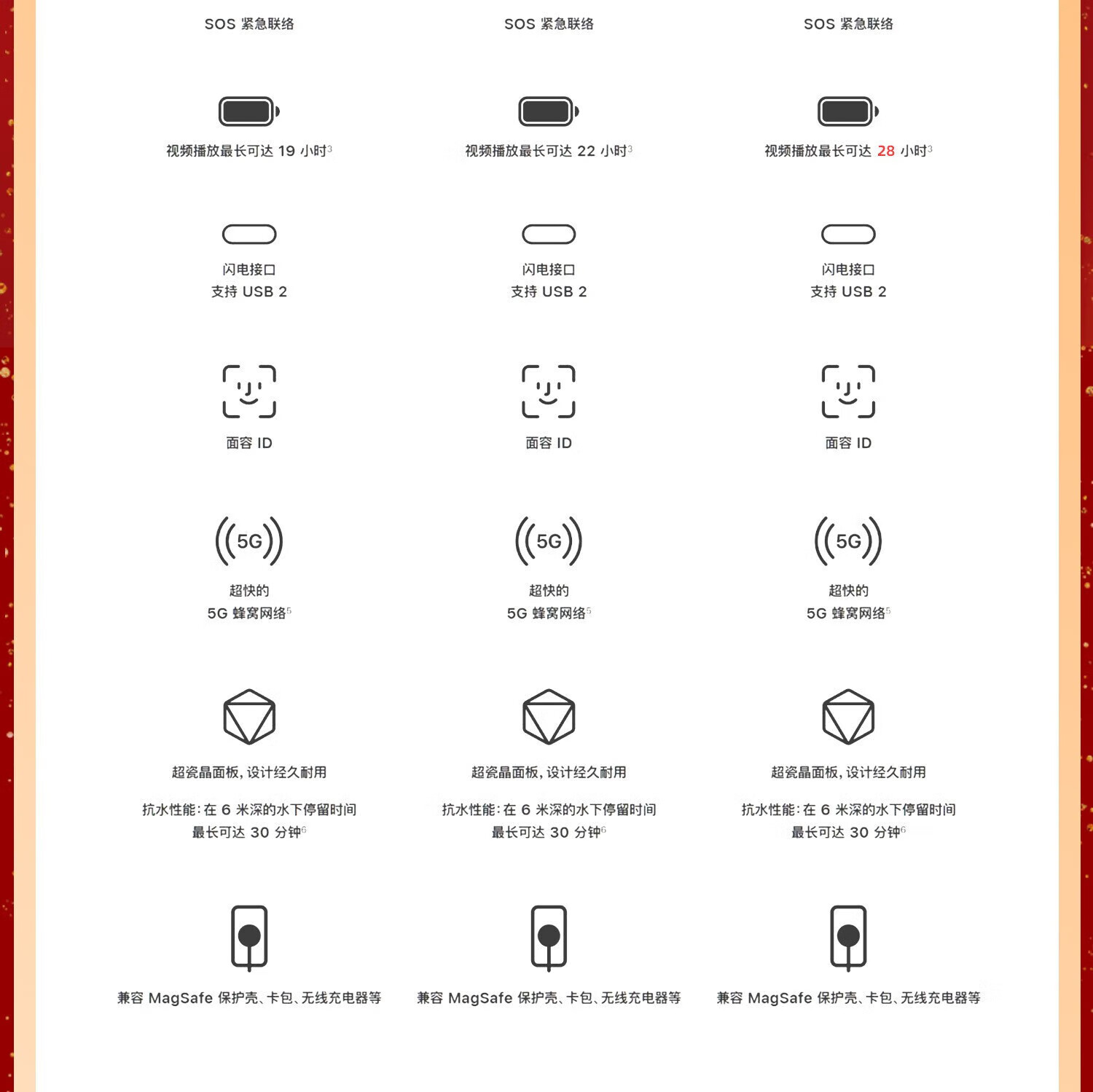 SOS 紧急联络

视频播放最长可达 19 小时$^3$

闪电接口
支持 USB 2

面容 ID

5G

超快的
5G 蜂窝网络$^5$

超瓷晶面板，设计经久耐用

抗水性能：在 6 米深的水下停留时间最长可达 30 分钟$^6$

兼容 MagSafe 保护壳、卡包、无线充电器等

SOS 紧急联络

视频播放最长可达 22 小时$^3$

闪电接口
支持 USB 2

面容 ID

5G

超快的
5G 蜂窝网络$^5$

超瓷晶面板，设计经久耐用

抗水性能：在 6 米深的水下停留时间最长可达 30 分钟$^6$

兼容 MagSafe 保护壳、卡包、无线充电器等

SOS 紧急联络

视频播放最长可达 28 小时$^3$

闪电接口
支持 USB 2

面容 ID

5G

超快的
5G 蜂窝网络$^5$

超瓷晶面板，设计经久耐用

抗水性能：在 6 米深的水下停留时间最长可达 30 分钟$^6$

兼容 MagSafe 保护壳、卡包、无线充电器等